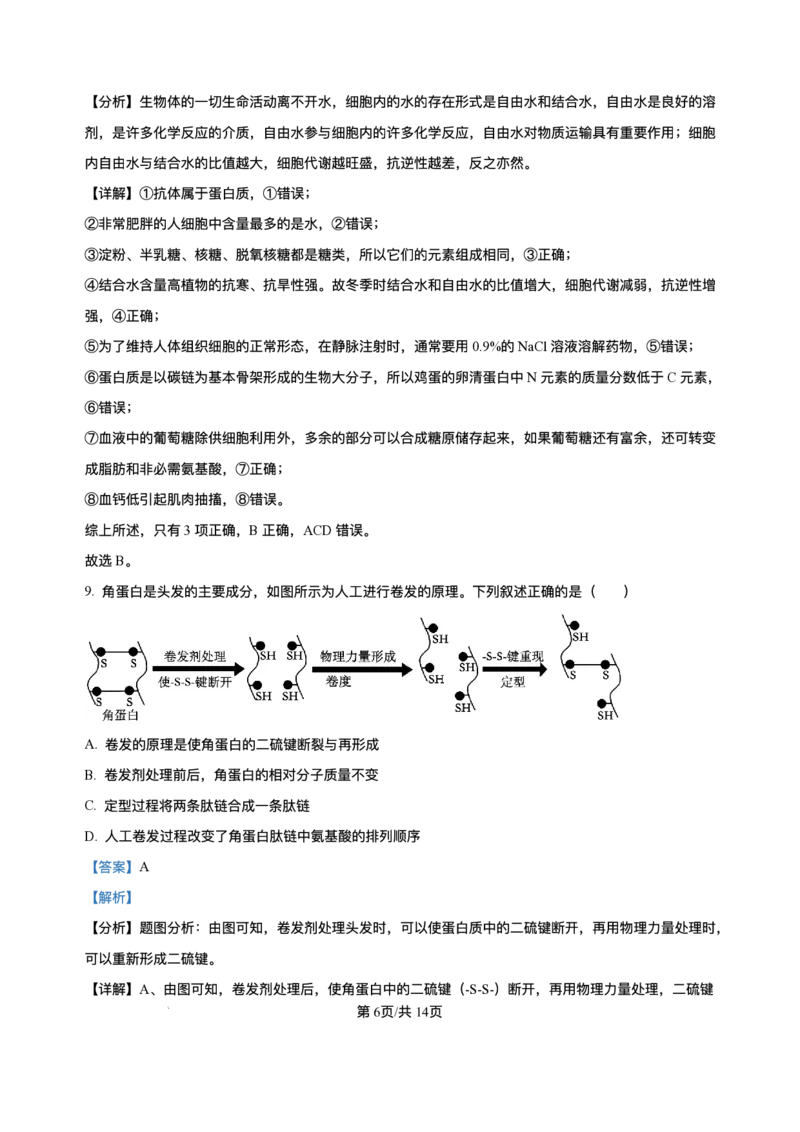 【分析】生物体的一切生命活动离不开水，细胞内的水的存在形式是自由水和结合水，自由水是良好的溶剂，是许多化学反应的介质，自由水参与细胞内的许多化学反应，自由水对物质运输具有重要作用；细胞内自由水与结合水的比值越大，细胞代谢越旺盛，抗逆性越差，反之亦然。

【详解】①抗体属于蛋白质，①错误；

②非常肥胖的人细胞中含量最多的是水，②错误；

③淀粉、半乳糖、核糖、脱氧核糖都是糖类，所以它们的元素组成相同，③正确；

④结合水含量高植物的抗寒、抗旱性强。故冬季时结合水和自由水的比值增大，细胞代谢减弱，抗逆性增强，④正确；

⑤为了维持人体组织细胞的正常形态，在静脉注射时，通常要用 0.9%的 NaCl 溶液溶解药物，⑤错误；

⑥蛋白质是以碳链为基本骨架形成的生物大分子，所以鸡蛋的卵清蛋白中 N 元素的质量分数低于 C 元素，⑥错误；

⑦血液中的葡萄糖除供细胞利用外，多余的部分可以合成糖原储存起来，如果葡萄糖还有富余，还可转变成脂肪和非必需氨基酸，⑦正确；

⑧血钙低引起肌肉抽搐，⑧错误。

综上所述，只有 3 项正确，B 正确，ACD 错误。

故选 B。

9. 角蛋白是头发的主要成分，如图所示为人工进行卷发的原理。下列叙述正确的是（　　）

S S S S 角蛋白 卷发剂处理 使-S-S-键断开 SH SH SH SH 物理力量形成 卷度 SH SH SH SH -S-S-键重现 定型 SH S S S SH

A. 卷发的原理是使角蛋白的二硫键断裂与再形成

B. 卷发剂处理前后，角蛋白的相对分子质量不变

C. 定型过程将两条肽链合成一条肽链

D. 人工卷发过程改变了角蛋白肽链中氨基酸的排列顺序

【答案】A

【解析】

【分析】题图分析：由图可知，卷发剂处理头发时，可以使蛋白质中的二硫键断开，再用物理力量处理时，可以重新形成二硫键。

【详解】A、由图可知，卷发剂处理后，使角蛋白中的二硫键（-S-S-）断开，再用物理力量处理，二硫键

第 6页/共 14页